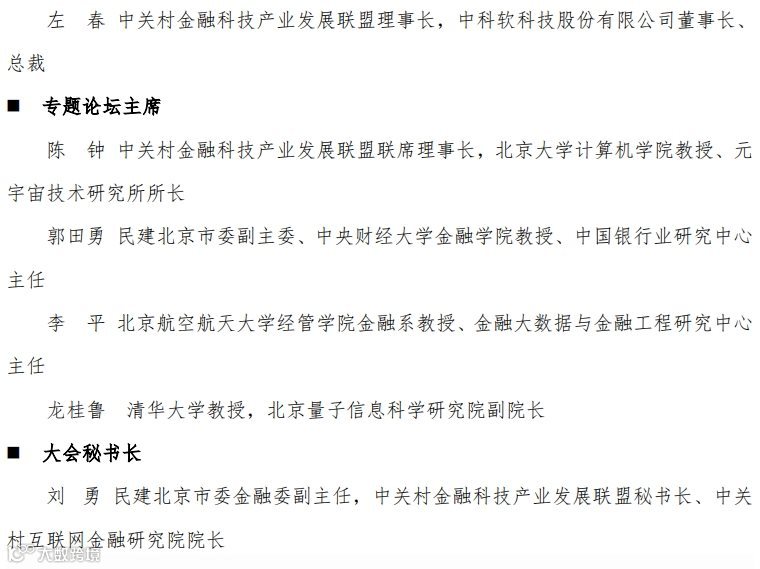 左　春　中关村金融科技产业发展联盟理事长，中科软科技股份有限公司董事长、总裁

■　专题论坛主席

陈　钟　中关村金融科技产业发展联盟联席理事长，北京大学计算机学院教授、元宇宙技术研究所所长

郭田勇　民建北京市委副主委、中央财经大学金融学院教授、中国银行业研究中心主任

李　平　北京航空航天大学经管学院金融系教授、金融大数据与金融工程研究中心主任

龙桂鲁　清华大学教授，北京量子信息科学研究院副院长

■　大会秘书长

刘　勇　民建北京市委金融委副主任，中关村金融科技产业发展联盟秘书长、中关村互联网金融研究院院长

大数跨境